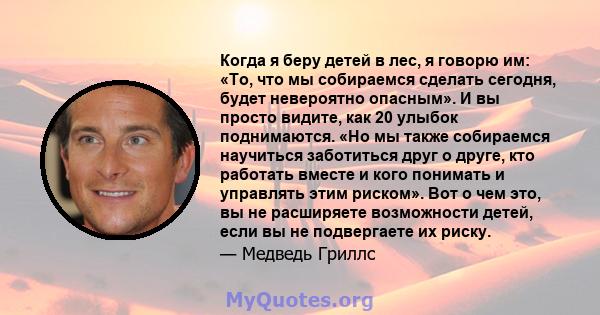 Когда я беру детей в лес, я говорю им: «То, что мы собираемся сделать сегодня, будет невероятно опасным». И вы просто видите, как 20 улыбок поднимаются. «Но мы также собираемся научиться заботиться друг о друге, кто работать вместе и кого понимать и управлять этим риском». Вот о чем это, вы не расширяете возможности детей, если вы не подвергаете их риску.

— Медведь Гриллс

MyQuotes.org